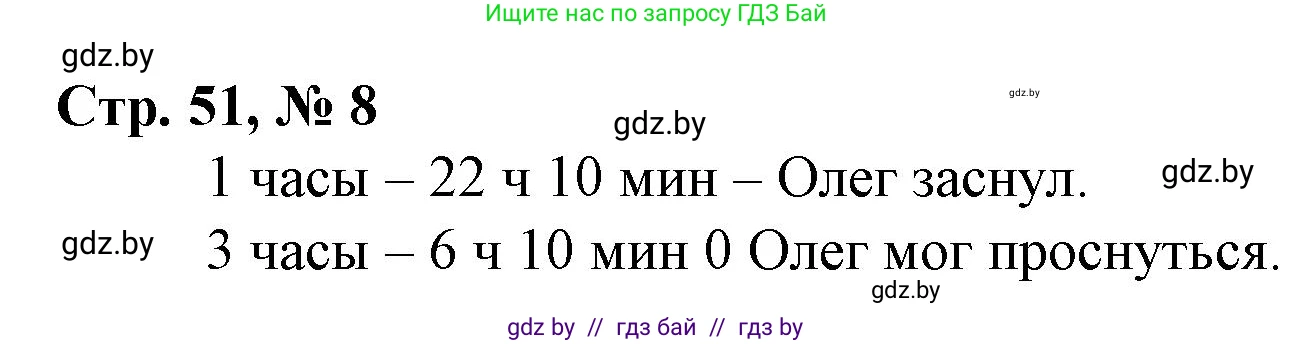 Ищите нас по запросу ГДЗ Бай

gdz.by

Стр. 51, № 8

gdz.by

gdz.by

1 часы – 22 ч 10 мин – Олег заснул.

gdz.by

gdz.by

3 часы – 6 ч 10 мин 0 Олег мог проснуться.

gdz.by

gdz by // гдз бай // гдз by